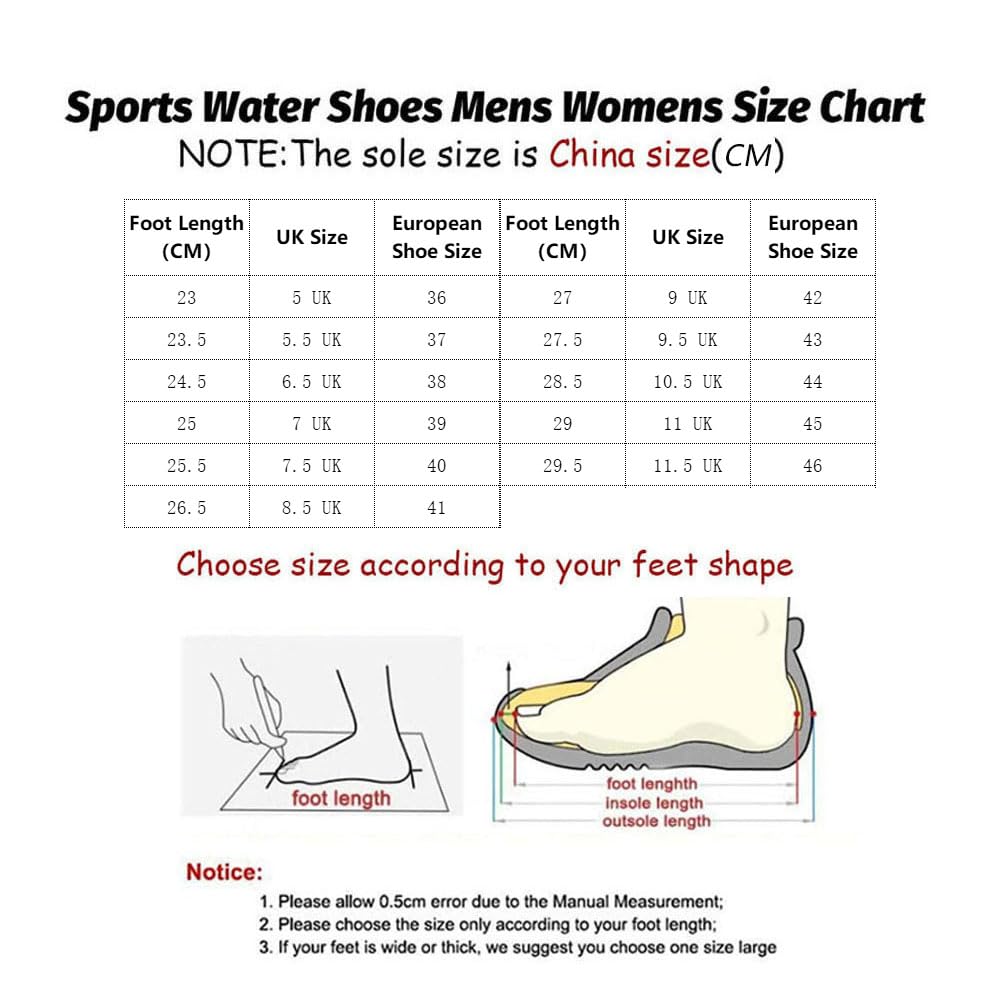 Sports Water Shoes Mens Womens Size Chart

NOTE:The sole size is China size(CM)

| Foot Length (CM) | UK Size | European Shoe Size | Foot Length (CM) | UK Size | European Shoe Size |
|---|---|---|---|---|---|
| 23 | 5 UK | 36 | 27 | 9 UK | 42 |
| 23.5 | 5.5 UK | 37 | 27.5 | 9.5 UK | 43 |
| 24.5 | 6.5 UK | 38 | 28.5 | 10.5 UK | 44 |
| 25 | 7 UK | 39 | 29 | 11 UK | 45 |
| 25.5 | 7.5 UK | 40 | 29.5 | 11.5 UK | 46 |
| 26.5 | 8.5 UK | 41 | | | |

Choose size according to your feet shape

foot length

foot lenghth
insole length
outsole length

Notice:
1. Please allow 0.5cm error due to the Manual Measurement;
2. Please choose the size only according to your foot length;
3. If your feet is wide or thick, we suggest you choose one size large